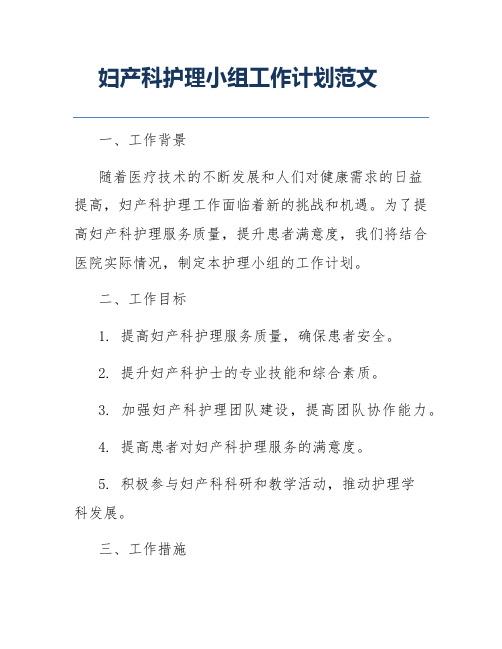 妇产科护理小组工作计划范文

一、工作背景

随着医疗技术的不断发展和人们对健康需求的日益提高，妇产科护理工作面临着新的挑战和机遇。为了提高妇产科护理服务质量，提升患者满意度，我们将结合医院实际情况，制定本护理小组的工作计划。

二、工作目标

1. 提高妇产科护理服务质量，确保患者安全。

2. 提升妇产科护士的专业技能和综合素质。

3. 加强妇产科护理团队建设，提高团队协作能力。

4. 提高患者对妇产科护理服务的满意度。

5. 积极参与妇产科科研和教学活动，推动护理学科发展。

三、工作措施